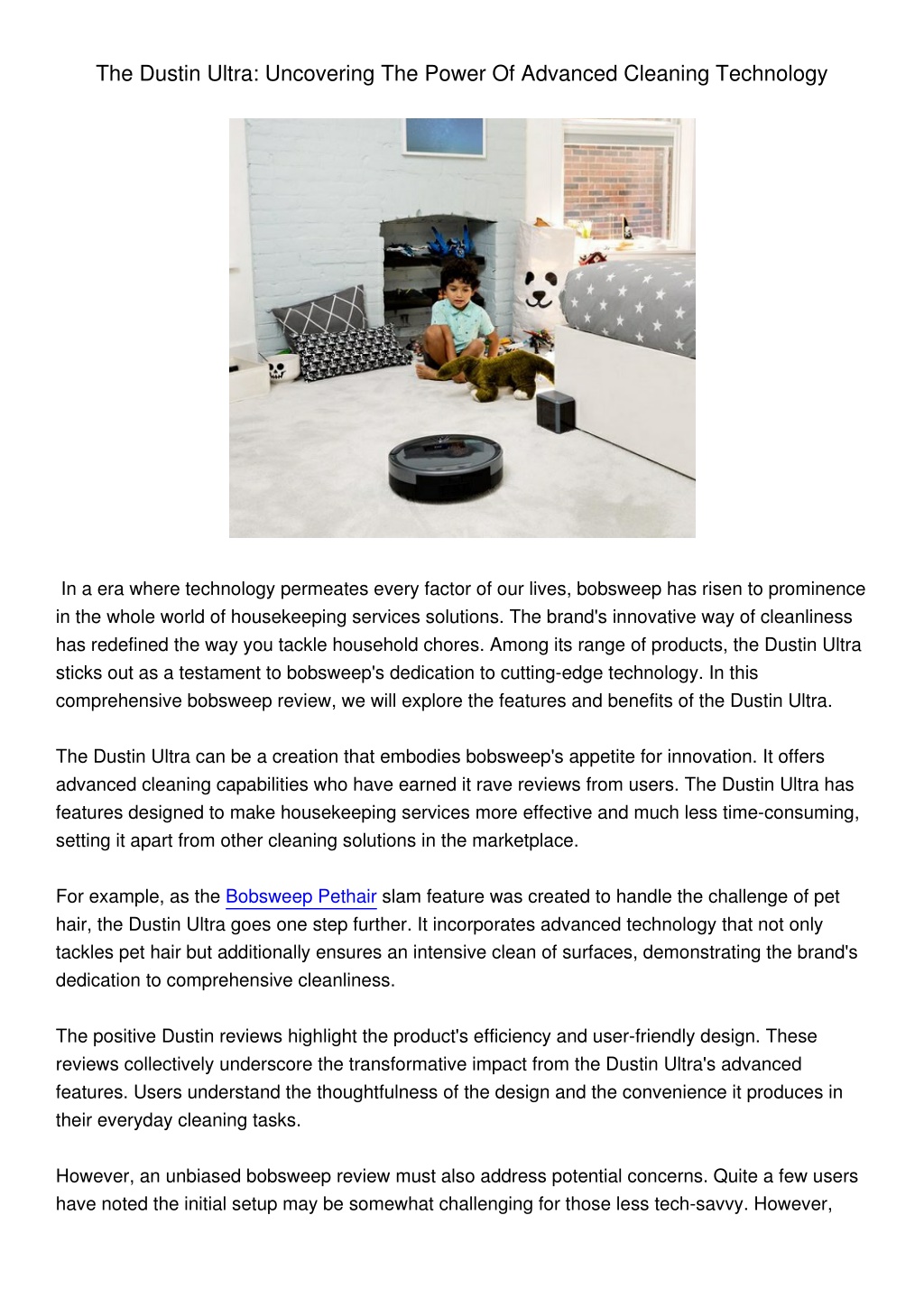 The Dustin Ultra: Uncovering The Power Of Advanced Cleaning Technology

In a era where technology permeates every factor of our lives, bobsweep has risen to prominence in the whole world of housekeeping services solutions. The brand's innovative way of cleanliness has redefined the way you tackle household chores. Among its range of products, the Dustin Ultra sticks out as a testament to bobsweep's dedication to cutting-edge technology. In this comprehensive bobsweep review, we will explore the features and benefits of the Dustin Ultra.

The Dustin Ultra can be a creation that embodies bobsweep's appetite for innovation. It offers advanced cleaning capabilities who have earned it rave reviews from users. The Dustin Ultra has features designed to make housekeeping services more effective and much less time-consuming, setting it apart from other cleaning solutions in the marketplace.

For example, as the Bobsweep Pethair slam feature was created to handle the challenge of pet hair, the Dustin Ultra goes one step further. It incorporates advanced technology that not only tackles pet hair but additionally ensures an intensive clean of surfaces, demonstrating the brand's dedication to comprehensive cleanliness.

The positive Dustin reviews highlight the product's efficiency and user-friendly design. These reviews collectively underscore the transformative impact from the Dustin Ultra's advanced features. Users understand the thoughtfulness of the design and the convenience it produces in their everyday cleaning tasks.

However, an unbiased bobsweep review must also address potential concerns. Quite a few users have noted the initial setup may be somewhat challenging for those less tech-savvy. However,